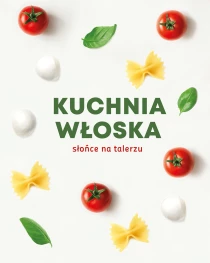 KUCHNIA WŁOSKA

słońce na talerzu